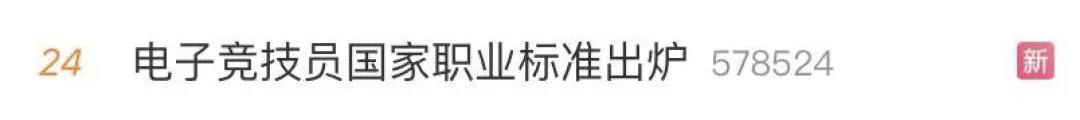 24 电子竞技员国家职业标准出炉 578524 新